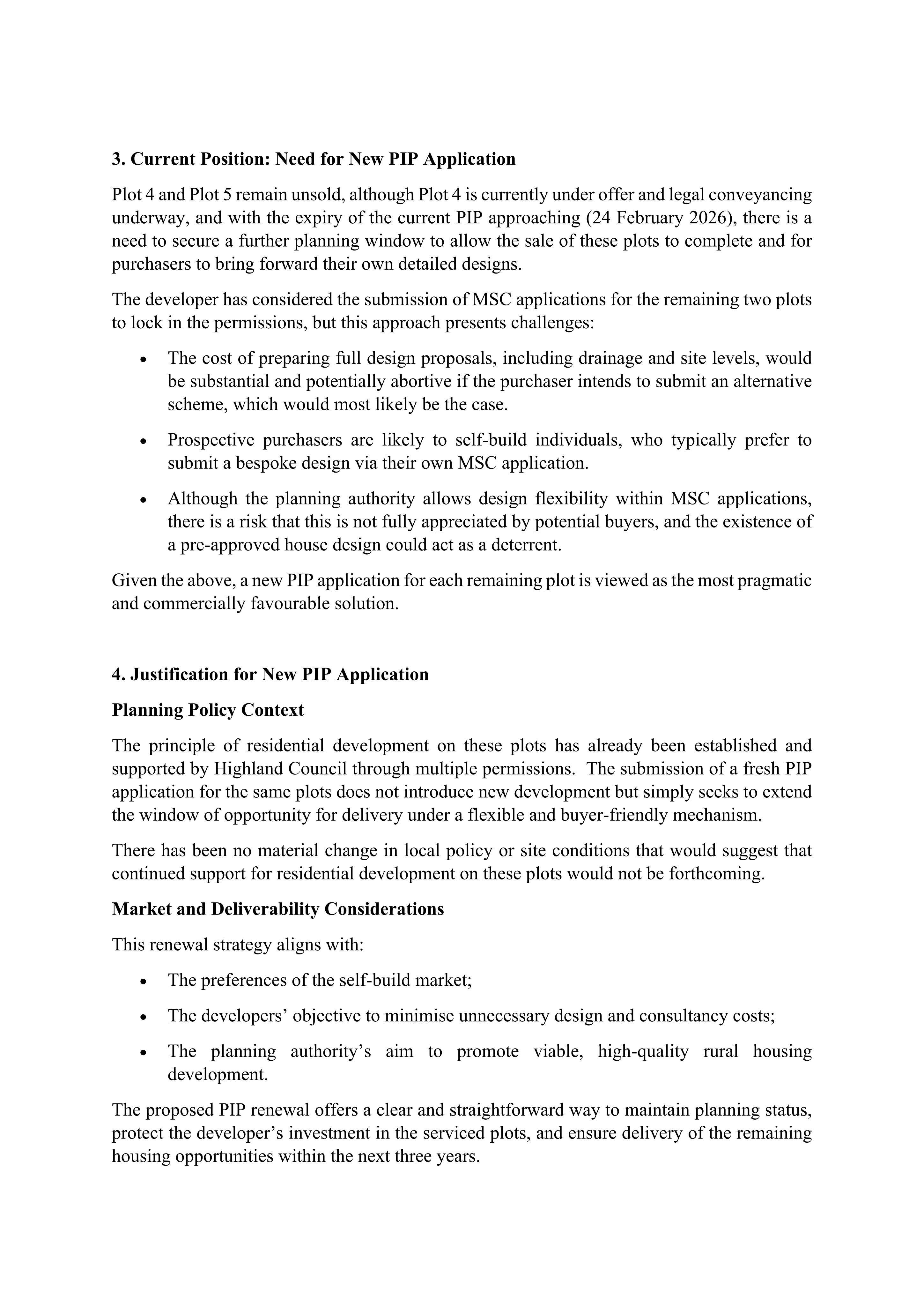 3. Current Position: Need for New PIP Application

Plot 4 and Plot 5 remain unsold, although Plot 4 is currently under offer and legal conveyancing underway, and with the expiry of the current PIP approaching (24 February 2026), there is a need to secure a further planning window to allow the sale of these plots to complete and for purchasers to bring forward their own detailed designs.

The developer has considered the submission of MSC applications for the remaining two plots to lock in the permissions, but this approach presents challenges:

• The cost of preparing full design proposals, including drainage and site levels, would be substantial and potentially abortive if the purchaser intends to submit an alternative scheme, which would most likely be the case.

• Prospective purchasers are likely to self-build individuals, who typically prefer to submit a bespoke design via their own MSC application.

• Although the planning authority allows design flexibility within MSC applications, there is a risk that this is not fully appreciated by potential buyers, and the existence of a pre-approved house design could act as a deterrent.

Given the above, a new PIP application for each remaining plot is viewed as the most pragmatic and commercially favourable solution.

4. Justification for New PIP Application

Planning Policy Context

The principle of residential development on these plots has already been established and supported by Highland Council through multiple permissions. The submission of a fresh PIP application for the same plots does not introduce new development but simply seeks to extend the window of opportunity for delivery under a flexible and buyer-friendly mechanism.

There has been no material change in local policy or site conditions that would suggest that continued support for residential development on these plots would not be forthcoming.

Market and Deliverability Considerations

This renewal strategy aligns with:

• The preferences of the self-build market;

• The developers' objective to minimise unnecessary design and consultancy costs;

• The planning authority's aim to promote viable, high-quality rural housing development.

The proposed PIP renewal offers a clear and straightforward way to maintain planning status, protect the developer's investment in the serviced plots, and ensure delivery of the remaining housing opportunities within the next three years.